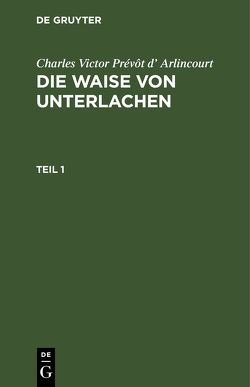 DE GRUYTER

Charles Victor Prévôt d' Arlincourt
DIE WAISE VON UNTERLACHEN

TEIL 1

DE
G